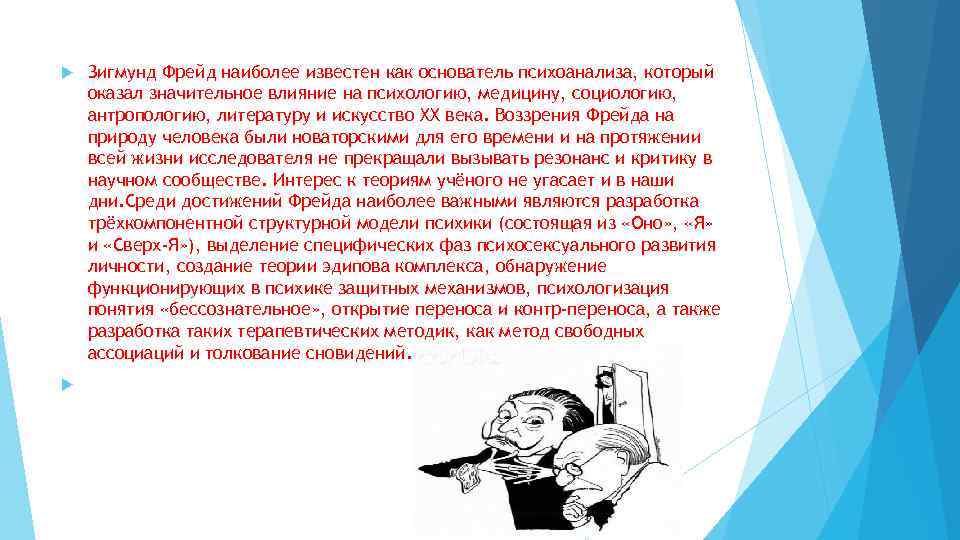 Зигмунд Фрейд наиболее известен как основатель психоанализа, который оказал значительное влияние на психологию, медицину, социологию, антропологию, литературу и искусство XX века. Воззрения Фрейда на природу человека были новаторскими для его времени и на протяжении всей жизни исследователя не прекращали вызывать резонанс и критику в научном сообществе. Интерес к теориям учёного не угасает и в наши дни.Среди достижений Фрейда наиболее важными являются разработка трёхкомпонентной структурной модели психики (состоящая из «Оно», «Я» и «Сверх-Я»), выделение специфических фаз психосексуального развития личности, создание теории эдипова комплекса, обнаружение функционирующих в психике защитных механизмов, психологизация понятия «бессознательное», открытие переноса и контр-переноса, а также разработка таких терапевтических методик, как метод свободных ассоциаций и толкование сновидений.